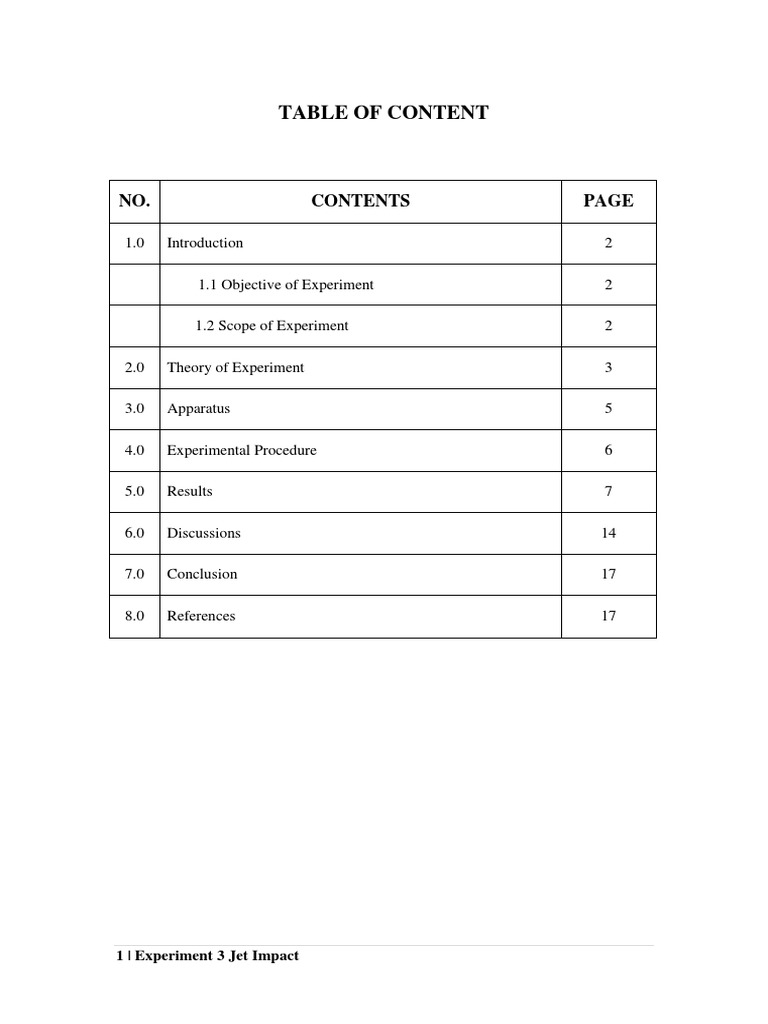 TABLE OF CONTENT

| NO. | CONTENTS | PAGE |
|---|---|---|
| 1.0 | Introduction | 2 |
| | 1.1 Objective of Experiment | 2 |
| | 1.2 Scope of Experiment | 2 |
| 2.0 | Theory of Experiment | 3 |
| 3.0 | Apparatus | 5 |
| 4.0 | Experimental Procedure | 6 |
| 5.0 | Results | 7 |
| 6.0 | Discussions | 14 |
| 7.0 | Conclusion | 17 |
| 8.0 | References | 17 |

1 | Experiment 3 Jet Impact